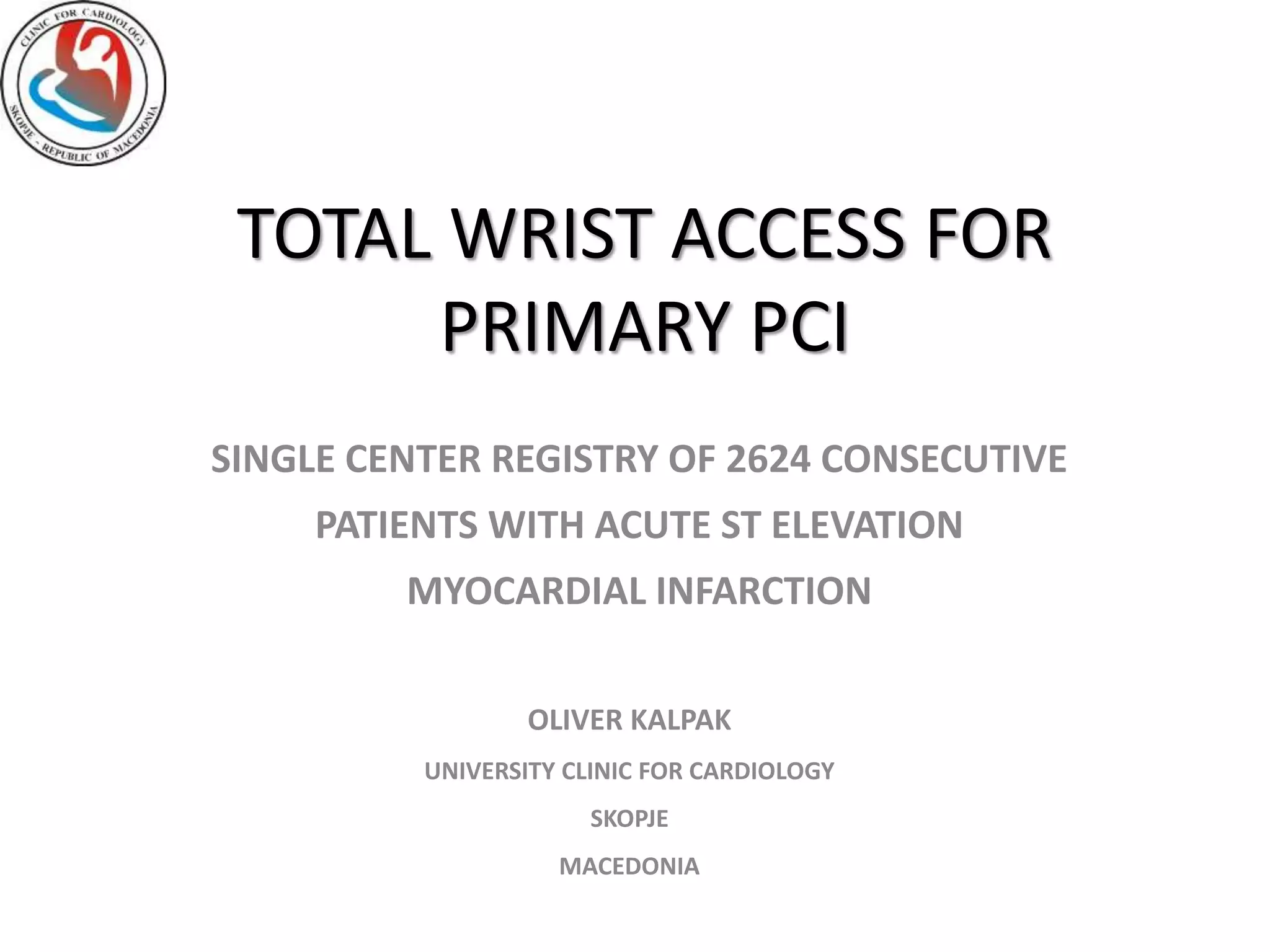 CLINIC FOR CARDIOLOGY
SKOPJE - REPUBLIC OF MACEDONIA

TOTAL WRIST ACCESS FOR PRIMARY PCI

SINGLE CENTER REGISTRY OF 2624 CONSECUTIVE PATIENTS WITH ACUTE ST ELEVATION MYOCARDIAL INFARCTION

OLIVER KALPAK

UNIVERSITY CLINIC FOR CARDIOLOGY

SKOPJE

MACEDONIA